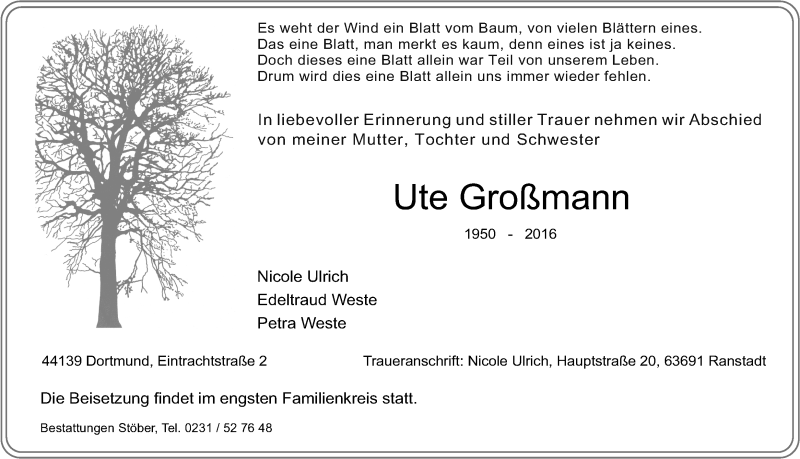 Es weht der Wind ein Blatt vom Baum, von vielen Blättern eines.
Das eine Blatt, man merkt es kaum, denn eines ist ja keines.
Doch dieses eine Blatt allein war Teil von unserem Leben.
Drum wird dies eine Blatt allein uns immer wieder fehlen.

In liebevoller Erinnerung und stiller Trauer nehmen wir Abschied von meiner Mutter, Tochter und Schwester

Ute Großmann

1950 - 2016

Nicole Ulrich
Edeltraud Weste
Petra Weste

44139 Dortmund, Eintrachtstraße 2

Traueranschrift: Nicole Ulrich, Hauptstraße 20, 63691 Ranstadt

Die Beisetzung findet im engsten Familienkreis statt.

Bestattungen Stöber, Tel. 0231 / 52 76 48